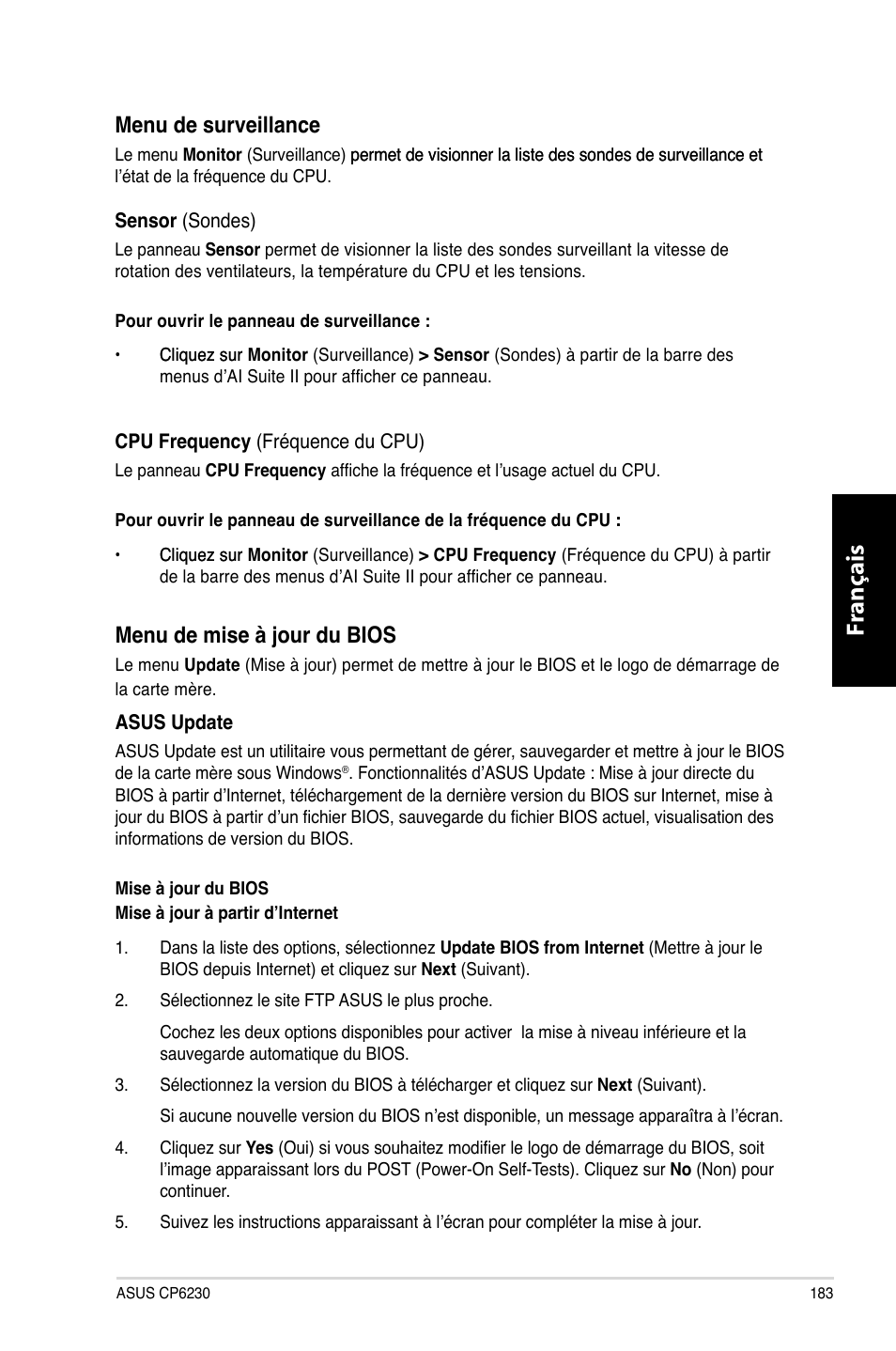 Menu de surveillance

Le menu Monitor (Surveillance) permet de visionner la liste des sondes de surveillance et l'état de la fréquence du CPU.

Sensor (Sondes)

Le panneau Sensor permet de visionner la liste des sondes surveillant la vitesse de rotation des ventilateurs, la température du CPU et les tensions.

Pour ouvrir le panneau de surveillance :

• Cliquez sur Monitor (Surveillance) > Sensor (Sondes) à partir de la barre des menus d'AI Suite II pour afficher ce panneau.

CPU Frequency (Fréquence du CPU)

Le panneau CPU Frequency affiche la fréquence et l'usage actuel du CPU.

Pour ouvrir le panneau de surveillance de la fréquence du CPU :

• Cliquez sur Monitor (Surveillance) > CPU Frequency (Fréquence du CPU) à partir de la barre des menus d'AI Suite II pour afficher ce panneau.

Français

Menu de mise à jour du BIOS

Le menu Update (Mise à jour) permet de mettre à jour le BIOS et le logo de démarrage de la carte mère.

ASUS Update

ASUS Update est un utilitaire vous permettant de gérer, sauvegarder et mettre à jour le BIOS de la carte mère sous Windows®. Fonctionnalités d'ASUS Update : Mise à jour directe du BIOS à partir d'Internet, téléchargement de la dernière version du BIOS sur Internet, mise à jour du BIOS à partir d'un fichier BIOS, sauvegarde du fichier BIOS actuel, visualisation des informations de version du BIOS.

Mise à jour du BIOS
Mise à jour à partir d'Internet

1. Dans la liste des options, sélectionnez Update BIOS from Internet (Mettre à jour le BIOS depuis Internet) et cliquez sur Next (Suivant).

2. Sélectionnez le site FTP ASUS le plus proche.

Cochez les deux options disponibles pour activer la mise à niveau inférieure et la sauvegarde automatique du BIOS.

3. Sélectionnez la version du BIOS à télécharger et cliquez sur Next (Suivant).

Si aucune nouvelle version du BIOS n'est disponible, un message apparaîtra à l'écran.

4. Cliquez sur Yes (Oui) si vous souhaitez modifier le logo de démarrage du BIOS, soit l'image apparaissant lors du POST (Power-On Self-Tests). Cliquez sur No (Non) pour continuer.

5. Suivez les instructions apparaissant à l'écran pour compléter la mise à jour.

ASUS CP6230

183